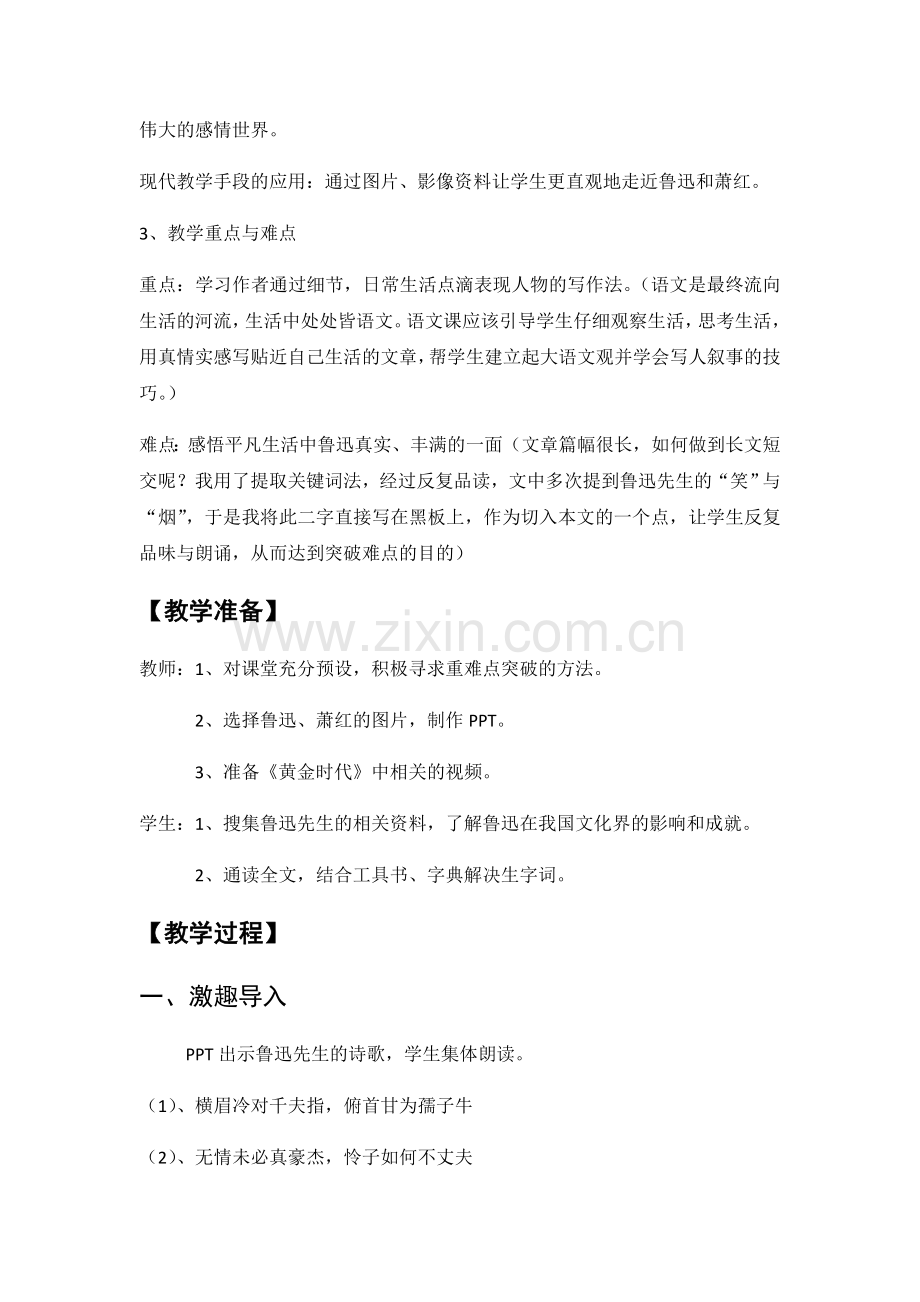 伟大的感情世界。

现代教学手段的应用：通过图片、影像资料让学生更直观地走近鲁迅和萧红。

3、教学重点与难点

重点：学习作者通过细节，日常生活点滴表现人物的写作法。（语文是最终流向生活的河流，生活中处处皆语文。语文课应该引导学生仔细观察生活，思考生活，用真情实感写贴近自己生活的文章，帮学生建立起大语文观并学会写人叙事的技巧。）

难点：感悟平凡生活中鲁迅真实、丰满的一面（文章篇幅很长，如何做到长文短交呢？我用了提取关键词法，经过反复品读，文中多次提到鲁迅先生的“笑”与“烟”，于是我将此二字直接写在黑板上，作为切入本文的一个点，让学生反复品味与朗诵，从而达到突破难点的目的）

【教学准备】

教师：1、对课堂充分预设，积极寻求重难点突破的方法。

2、选择鲁迅、萧红的图片，制作PPT。

3、准备《黄金时代》中相关的视频。

学生：1、搜集鲁迅先生的相关资料，了解鲁迅在我国文化界的影响和成就。

2、通读全文，结合工具书、字典解决生字词。

【教学过程】

一、激趣导入

PPT出示鲁迅先生的诗歌，学生集体朗读。

（1）、横眉冷对千夫指，俯首甘为孺子牛

（2）、无情未必真豪杰，怜子如何不丈夫

www.zixin.com.cn